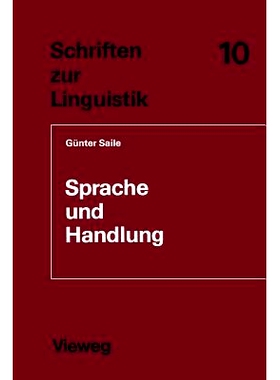 Schriften zur Linguistik

10

Günter Saile

Sprache und Handlung

Vieweg